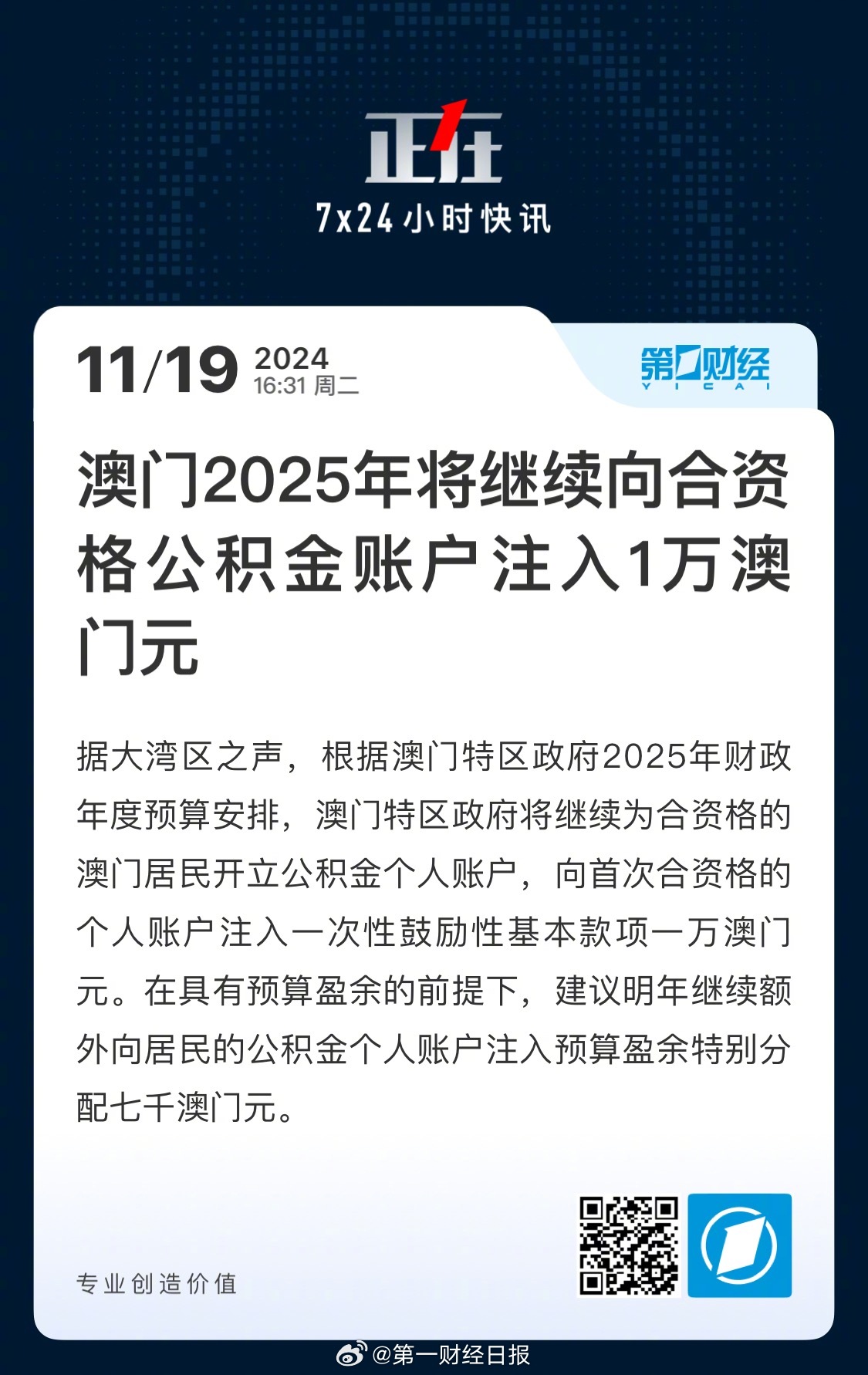 正在

7x24小时快讯

11/19 2024 16:31 周二

第一财经 YICAI

澳门2025年将继续向合资格公积金账户注入1万澳门元

据大湾区之声，根据澳门特区政府2025年财政年度预算安排，澳门特区政府将继续为合资格的澳门居民开立公积金个人账户，向首次合资格的个人账户注入一次性鼓励性基本款项一万澳门元。在具有预算盈余的前提下，建议明年继续额外向居民的公积金个人账户注入预算盈余特别分配七千澳门元。

专业创造价值

@第一财经日报